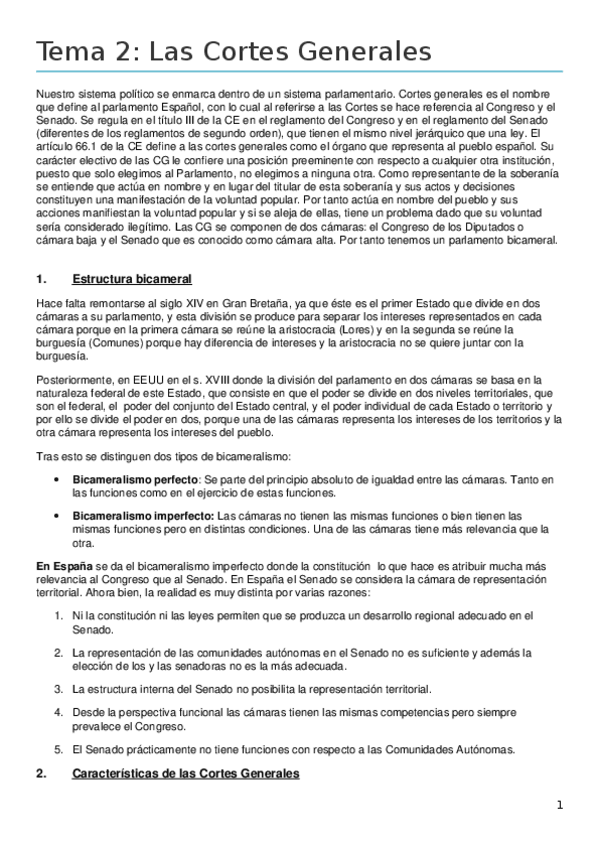 Tema 2: Las Cortes Generales

Nuestro sistema político se enmarca dentro de un sistema parlamentario. Cortes generales es el nombre que define al parlamento Español, con lo cual al referirse a las Cortes se hace referencia al Congreso y el Senado. Se regula en el título III de la CE en el reglamento del Congreso y en el reglamento del Senado (diferentes de los reglamentos de segundo orden), que tienen el mismo nivel jerárquico que una ley. El artículo 66.1 de la CE define a las cortes generales como el órgano que representa al pueblo español. Su carácter electivo de las CG le confiere una posición preeminente con respecto a cualquier otra institución, puesto que solo elegimos al Parlamento, no elegimos a ninguna otra. Como representante de la soberanía se entiende que actúa en nombre y en lugar del titular de esta soberanía y sus actos y decisiones constituyen una manifestación de la voluntad popular. Por tanto actúa en nombre del pueblo y sus acciones manifiestan la voluntad popular y si se aleja de ellas, tiene un problema dado que su voluntad sería considerado ilegítimo. Las CG se componen de dos cámaras: el Congreso de los Diputados o cámara baja y el Senado que es conocido como cámara alta. Por tanto tenemos un parlamento bicameral.

1. Estructura bicameral

Hace falta remontarse al siglo XIV en Gran Bretaña, ya que éste es el primer Estado que divide en dos cámaras a su parlamento, y esta división se produce para separar los intereses representados en cada cámara porque en la primera cámara se reúne la aristocracia (Lores) y en la segunda se reúne la burguesía (Comunes) porque hay diferencia de intereses y la aristocracia no se quiere juntar con la burguesía.

Posteriormente, en EEUU en el s. XVIII donde la división del parlamento en dos cámaras se basa en la naturaleza federal de este Estado, que consiste en que el poder se divide en dos niveles territoriales, que son el federal, el poder del conjunto del Estado central, y el poder individual de cada Estado o territorio y por ello se divide el poder en dos, porque una de las cámaras representa los intereses de los territorios y la otra cámara representa los intereses del pueblo.

Tras esto se distinguen dos tipos de bicameralismo:

• Bicameralismo perfecto: Se parte del principio absoluto de igualdad entre las cámaras. Tanto en las funciones como en el ejercicio de estas funciones.

• Bicameralismo imperfecto: Las cámaras no tienen las mismas funciones o bien tienen las mismas funciones pero en distintas condiciones. Una de las cámaras tiene más relevancia que la otra.

En España se da el bicameralismo imperfecto donde la constitución lo que hace es atribuir mucha más relevancia al Congreso que al Senado. En España el Senado se considera la cámara de representación territorial. Ahora bien, la realidad es muy distinta por varias razones:

1. Ni la constitución ni las leyes permiten que se produzca un desarrollo regional adecuado en el Senado.

2. La representación de las comunidades autónomas en el Senado no es suficiente y además la elección de los y las senadoras no es la más adecuada.

3. La estructura interna del Senado no posibilita la representación territorial.

4. Desde la perspectiva funcional las cámaras tienen las mismas competencias pero siempre prevalece el Congreso.

5. El Senado prácticamente no tiene funciones con respecto a las Comunidades Autónomas.

2. Características de las Cortes Generales

1